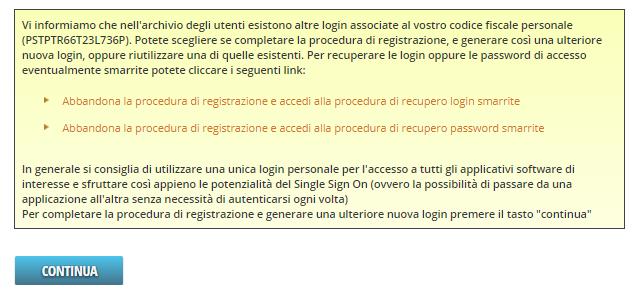 Vi informiamo che nell'archivio degli utenti esistono altre login associate al vostro codice fiscale personale (PSTPTR66T23L736P). Potete scegliere se completare la procedura di registrazione, e generare così una ulteriore nuova login, oppure riutilizzare una di quelle esistenti. Per recuperare le login oppure le password di accesso eventualmente smarrite potete cliccare i seguenti link:

Abbandona la procedura di registrazione e accedi alla procedura di recupero login smarrite

Abbandona la procedura di registrazione e accedi alla procedura di recupero password smarrite

In generale si consiglia di utilizzare una unica login personale per l'accesso a tutti gli applicativi software di interesse e sfruttare così appieno le potenzialità del Single Sign On (ovvero la possibilità di passare da una applicazione all'altra senza necessità di autenticarsi ogni volta)
Per completare la procedura di registrazione e generare una ulteriore nuova login premere il tasto "continua"

CONTINUA